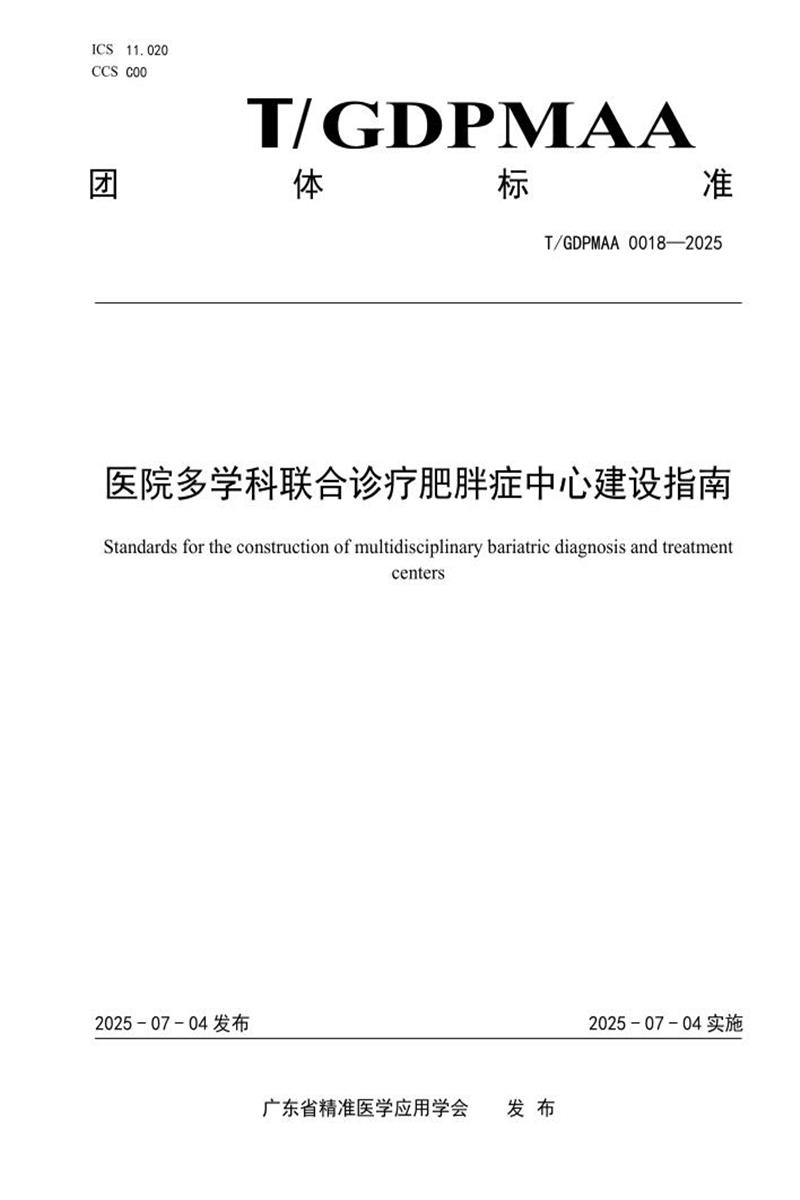 ICS 11.020
CCS C00

T/GDPMAA

团 体 标 准

T/GDPMAA 0018—2025

医院多学科联合诊疗肥胖症中心建设指南

Standards for the construction of multidisciplinary bariatric diagnosis and treatment centers

2025 - 07 - 04 发布

2025 - 07 - 04 实施

广东省精准医学应用学会 发 布